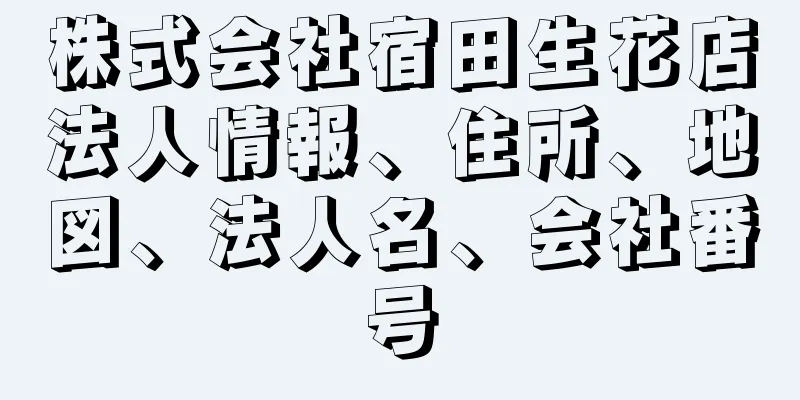 株式会社宿田生花店法人情報、住所、地図、法人名、会社番号